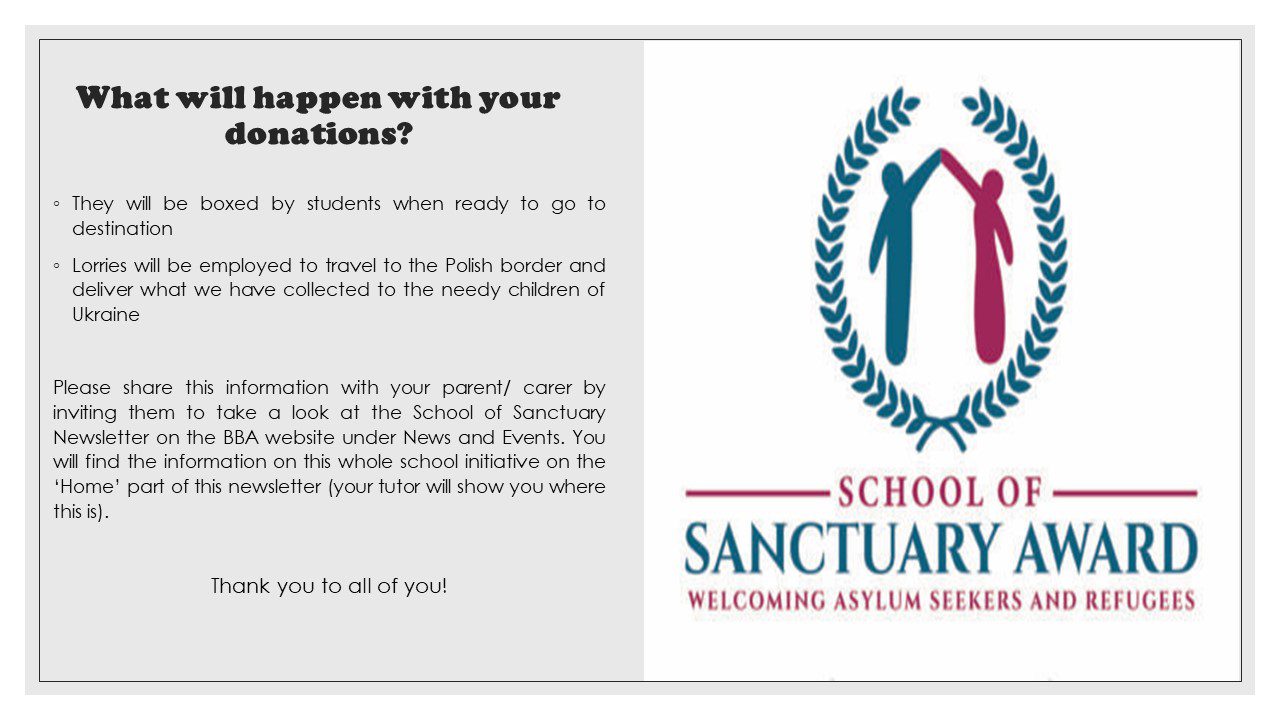 What will happen with your donations?

◦ They will be boxed by students when ready to go to destination

◦ Lorries will be employed to travel to the Polish border and deliver what we have collected to the needy children of Ukraine

Please share this information with your parent/ carer by inviting them to take a look at the School of Sanctuary Newsletter on the BBA website under News and Events. You will find the information on this whole school initiative on the 'Home' part of this newsletter (your tutor will show you where this is).

Thank you to all of you!

SCHOOL OF
SANCTUARY AWARD
WELCOMING ASYLUM SEEKERS AND REFUGEES